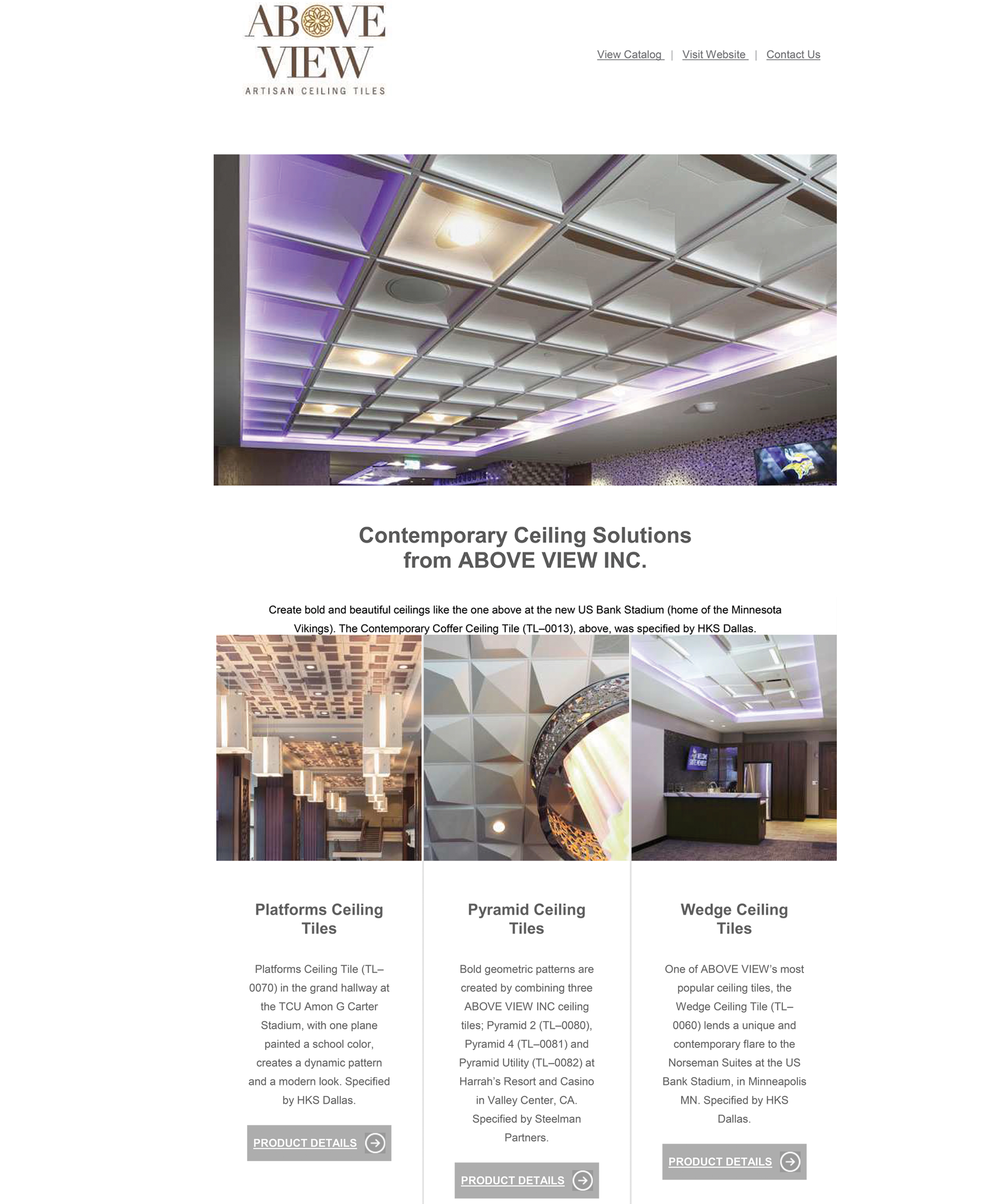 ABOVE VIEW
ARTISAN CEILING TILES

View Catalog | Visit Website | Contact Us

Contemporary Ceiling Solutions from ABOVE VIEW INC.

Create bold and beautiful ceilings like the one above at the new US Bank Stadium (home of the Minnesota Vikings). The Contemporary Coffer Ceiling Tile (TL–0013), above, was specified by HKS Dallas.

Platforms Ceiling Tiles

Platforms Ceiling Tile (TL–0070) in the grand hallway at the TCU Amon G Carter Stadium, with one plane painted a school color, creates a dynamic pattern and a modern look. Specified by HKS Dallas.

PRODUCT DETAILS

Pyramid Ceiling Tiles

Bold geometric patterns are created by combining three ABOVE VIEW INC ceiling tiles; Pyramid 2 (TL–0080), Pyramid 4 (TL–0081) and Pyramid Utility (TL–0082) at Harrah's Resort and Casino in Valley Center, CA. Specified by Steelman Partners.

PRODUCT DETAILS

Wedge Ceiling Tiles

One of ABOVE VIEW's most popular ceiling tiles, the Wedge Ceiling Tile (TL–0060) lends a unique and contemporary flare to the Norseman Suites at the US Bank Stadium, in Minneapolis MN. Specified by HKS Dallas.

PRODUCT DETAILS